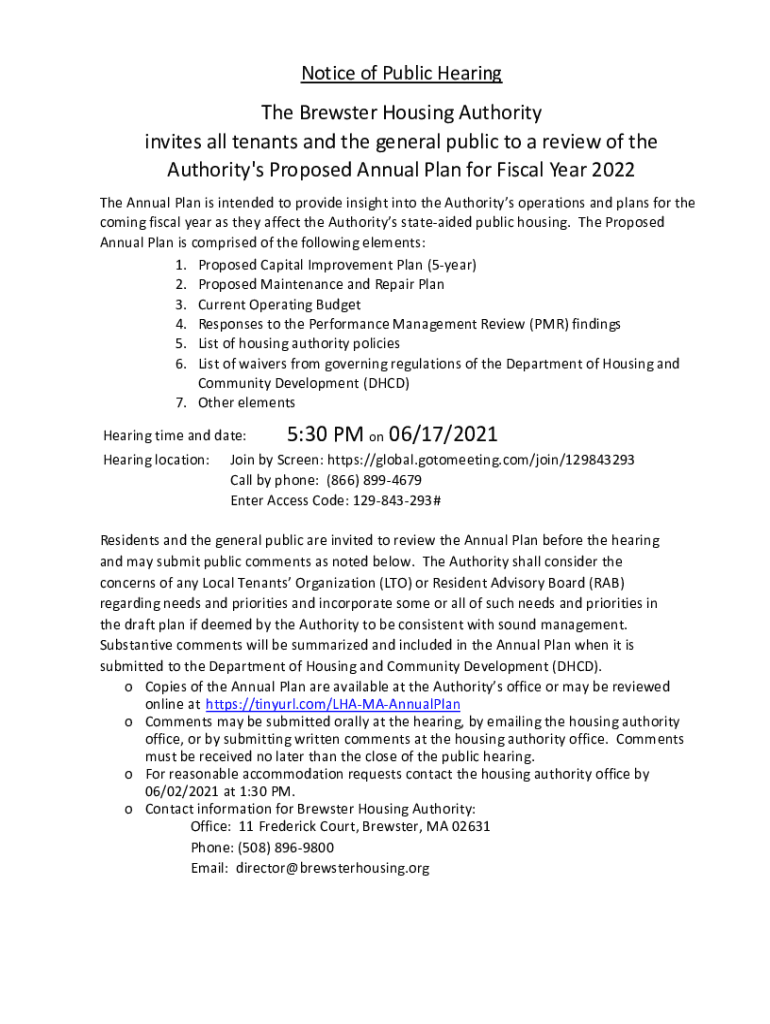 Notice of Public Hearing

The Brewster Housing Authority
invites all tenants and the general public to a review of the Authority's Proposed Annual Plan for Fiscal Year 2022

The Annual Plan is intended to provide insight into the Authority's operations and plans for the coming fiscal year as they affect the Authority's state-aided public housing. The Proposed Annual Plan is comprised of the following elements:
1. Proposed Capital Improvement Plan (5-year)
2. Proposed Maintenance and Repair Plan
3. Current Operating Budget
4. Responses to the Performance Management Review (PMR) findings
5. List of housing authority policies
6. List of waivers from governing regulations of the Department of Housing and Community Development (DHCD)
7. Other elements

Hearing time and date: 5:30 PM on 06/17/2021
Hearing location: Join by Screen: https://global.gotomeeting.com/join/129843293
Call by phone: (866) 899-4679
Enter Access Code: 129-843-293#

Residents and the general public are invited to review the Annual Plan before the hearing and may submit public comments as noted below. The Authority shall consider the concerns of any Local Tenants' Organization (LTO) or Resident Advisory Board (RAB) regarding needs and priorities and incorporate some or all of such needs and priorities in the draft plan if deemed by the Authority to be consistent with sound management. Substantive comments will be summarized and included in the Annual Plan when it is submitted to the Department of Housing and Community Development (DHCD).
o Copies of the Annual Plan are available at the Authority's office or may be reviewed online at https://tinyurl.com/LHA-MA-AnnualPlan
o Comments may be submitted orally at the hearing, by emailing the housing authority office, or by submitting written comments at the housing authority office. Comments must be received no later than the close of the public hearing.
o For reasonable accommodation requests contact the housing authority office by 06/02/2021 at 1:30 PM.
o Contact information for Brewster Housing Authority:
Office: 11 Frederick Court, Brewster, MA 02631
Phone: (508) 896-9800
Email: director@brewsterhousing.org